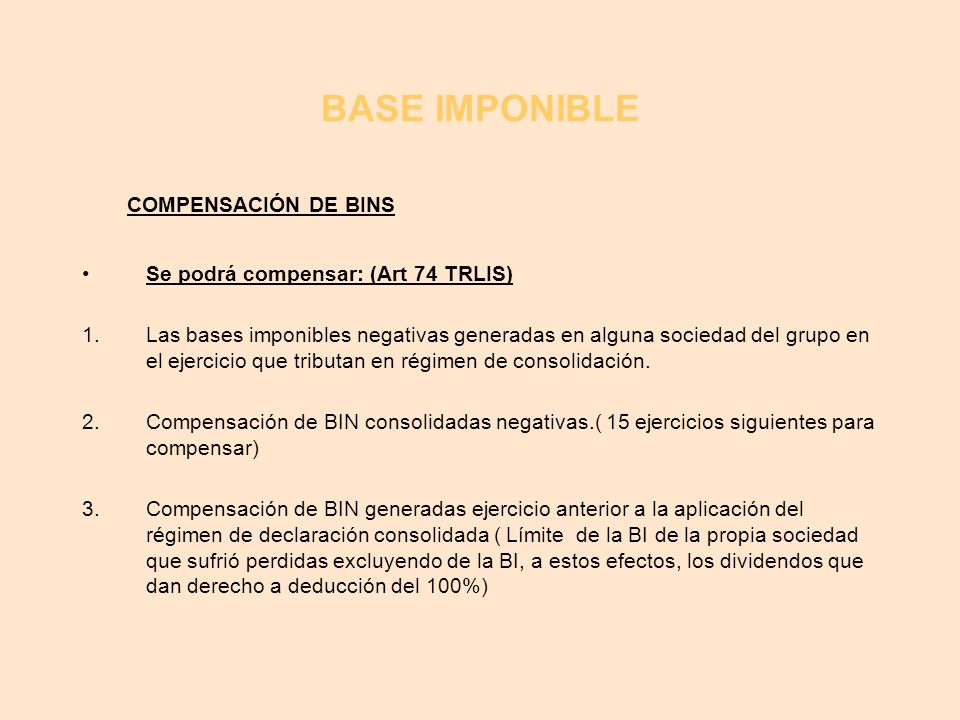 BASE IMPONIBLE

COMPENSACIÓN DE BINS

• Se podrá compensar: (Art 74 TRLIS)

1. Las bases imponibles negativas generadas en alguna sociedad del grupo en el ejercicio que tributan en régimen de consolidación.

2. Compensación de BIN consolidadas negativas.( 15 ejercicios siguientes para compensar)

3. Compensación de BIN generadas ejercicio anterior a la aplicación del régimen de declaración consolidada ( Límite de la BI de la propia sociedad que sufrió perdidas excluyendo de la BI, a estos efectos, los dividendos que dan derecho a deducción del 100%)